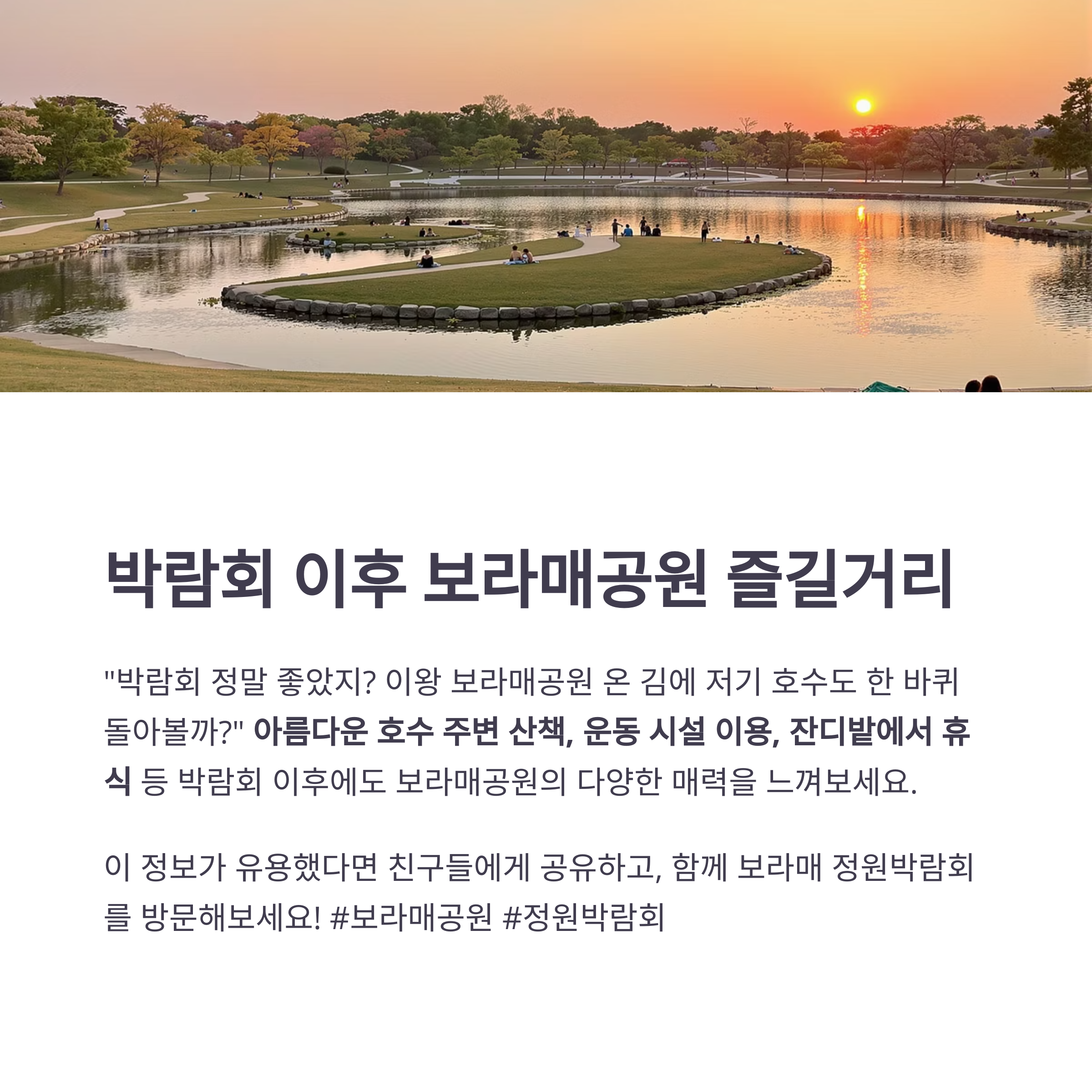 박람회 이후 보라매공원 즐길거리

"박람회 정말 좋았지? 이왕 보라매공원 온 김에 저기 호수도 한 바퀴 돌아볼까?" 아름다운 호수 주변 산책, 운동 시설 이용, 잔디밭에서 휴식 등 박람회 이후에도 보라매공원의 다양한 매력을 느껴보세요.

이 정보가 유용했다면 친구들에게 공유하고, 함께 보라매 정원박람회를 방문해보세요! #보라매공원 #정원박람회